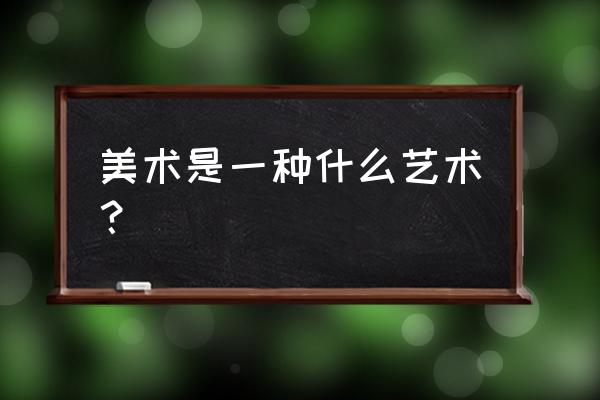 美术是一种什么艺术？